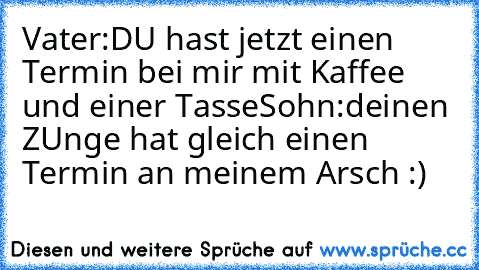 Vater:DU hast jetzt einen Termin bei mir mit Kaffee und einer TasseSohn:deinen ZUnge hat gleich einen Termin an meinem Arsch :)

Diesen und weitere Sprüche auf www.sprüche.cc